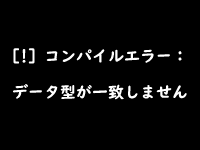 [!] コンパイルエラー：

データ型が一致しません